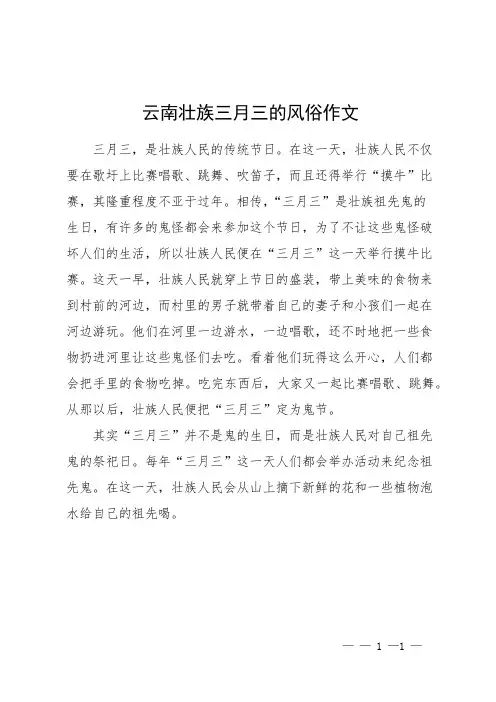 云南壮族三月三的风俗作文

三月三，是壮族人民的传统节日。在这一天，壮族人民不仅要在歌圩上比赛唱歌、跳舞、吹笛子，而且还得举行“摸牛”比赛，其隆重程度不亚于过年。相传，“三月三”是壮族祖先鬼的生日，有许多的鬼怪都会来参加这个节日，为了不让这些鬼怪破坏人们的生活，所以壮族人民便在“三月三”这一天举行摸牛比赛。这天一早，壮族人民就穿上节日的盛装，带上美味的食物来到村前的河边，而村里的男子就带着自己的妻子和小孩们一起在河边游玩。他们在河里一边游水，一边唱歌，还不时地把一些食物扔进河里让这些鬼怪们去吃。看着他们玩得这么开心，人们都会把手里的食物吃掉。吃完东西后，大家又一起比赛唱歌、跳舞。从那以后，壮族人民便把“三月三”定为鬼节。

其实“三月三”并不是鬼的生日，而是壮族人民对自己祖先鬼的祭祀日。每年“三月三”这一天人们都会举办活动来纪念祖先鬼。在这一天，壮族人民会从山上摘下新鲜的花和一些植物泡水给自己的祖先喝。

— — 1 —1 —